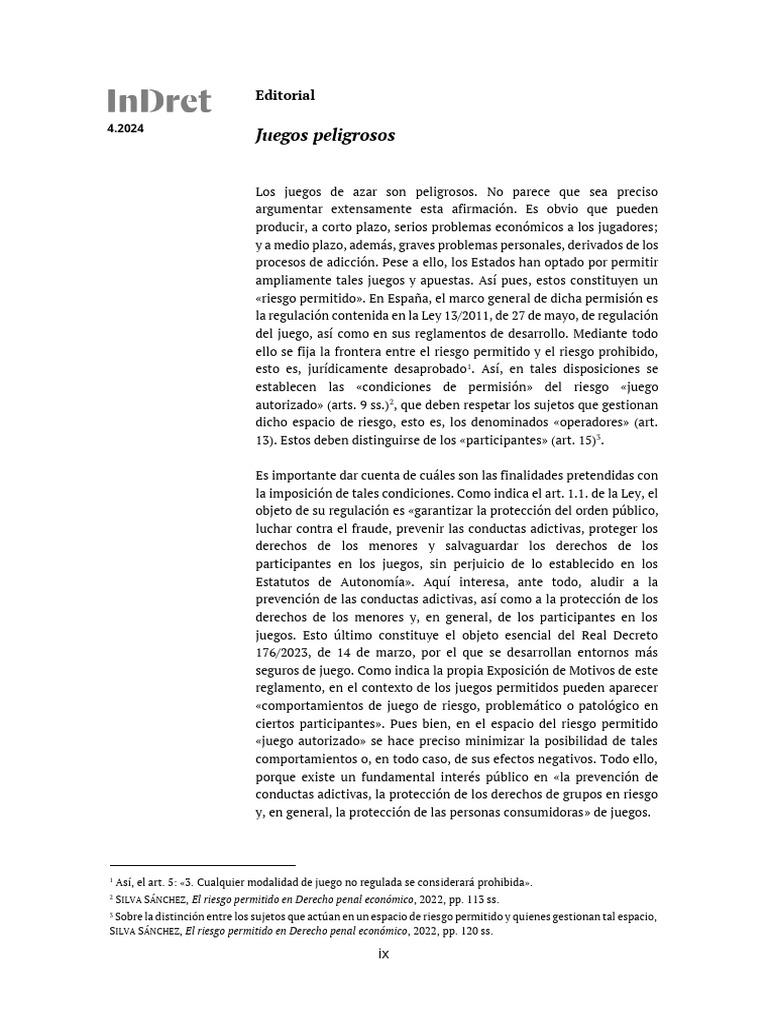 InDret
4.2024

Editorial

Juegos peligrosos

Los juegos de azar son peligrosos. No parece que sea preciso argumentar extensamente esta afirmación. Es obvio que pueden producir, a corto plazo, serios problemas económicos a los jugadores; y a medio plazo, además, graves problemas personales, derivados de los procesos de adicción. Pese a ello, los Estados han optado por permitir ampliamente tales juegos y apuestas. Así pues, estos constituyen un «riesgo permitido». En España, el marco general de dicha permisión es la regulación contenida en la Ley 13/2011, de 27 de mayo, de regulación del juego, así como en sus reglamentos de desarrollo. Mediante todo ello se fija la frontera entre el riesgo permitido y el riesgo prohibido, esto es, jurídicamente desaprobado$^1$. Así, en tales disposiciones se establecen las «condiciones de permisión» del riesgo «juego autorizado» (arts. 9 ss.)$^2$, que deben respetar los sujetos que gestionan dicho espacio de riesgo, esto es, los denominados «operadores» (art. 13). Estos deben distinguirse de los «participantes» (art. 15)$^3$.

Es importante dar cuenta de cuáles son las finalidades pretendidas con la imposición de tales condiciones. Como indica el art. 1.1. de la Ley, el objeto de su regulación es «garantizar la protección del orden público, luchar contra el fraude, prevenir las conductas adictivas, proteger los derechos de los menores y salvaguardar los derechos de los participantes en los juegos, sin perjuicio de lo establecido en los Estatutos de Autonomía». Aquí interesa, ante todo, aludir a la prevención de las conductas adictivas, así como a la protección de los derechos de los menores y, en general, de los participantes en los juegos. Esto último constituye el objeto esencial del Real Decreto 176/2023, de 14 de marzo, por el que se desarrollan entornos más seguros de juego. Como indica la propia Exposición de Motivos de este reglamento, en el contexto de los juegos permitidos pueden aparecer «comportamientos de juego de riesgo, problemático o patológico en ciertos participantes». Pues bien, en el espacio del riesgo permitido «juego autorizado» se hace preciso minimizar la posibilidad de tales comportamientos o, en todo caso, de sus efectos negativos. Todo ello, porque existe un fundamental interés público en «la prevención de conductas adictivas, la protección de los derechos de grupos en riesgo y, en general, la protección de las personas consumidoras» de juegos.

$^1$ Así, el art. 5: «3. Cualquier modalidad de juego no regulada se considerará prohibida».
$^2$ SILVA SÁNCHEZ, El riesgo permitido en Derecho penal económico, 2022, pp. 113 ss.
$^3$ Sobre la distinción entre los sujetos que actúan en un espacio de riesgo permitido y quienes gestionan tal espacio, SILVA SÁNCHEZ, El riesgo permitido en Derecho penal económico, 2022, pp. 120 ss.

ix